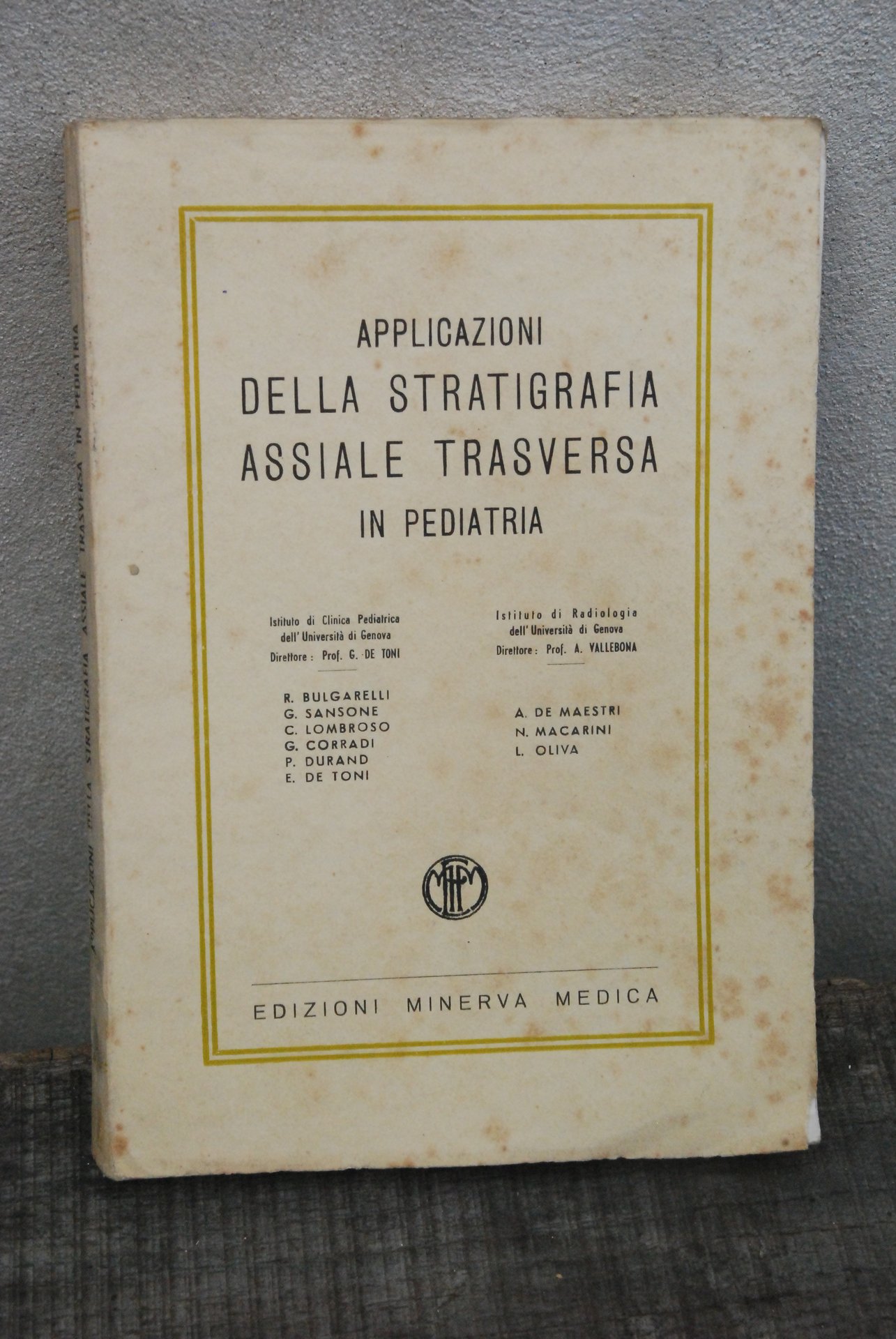 APPLICAZIONI
DELLA STRATIGRAFIA
ASSIALE TRASVERSA
IN PEDIATRIA

Istituto di Clinica Pediatrica
dell'Università di Genova
Direttore: Prof. G. DE TONI

R. BULGARELLI
G. SANSONE
C. LOMBROSO
G. CORRADI
P. DURAND
E. DE TONI

Istituto di Radiologia
dell'Università di Genova
Direttore: Prof. A. VALLEBONA

A. DE MAESTRI
N. MACARINI
L. OLIVA

EDIZIONI MINERVA MEDICA

APPLICAZIONI DELLA STRATIGRAFIA ASSIALE TRASVERSA IN PEDIATRIA